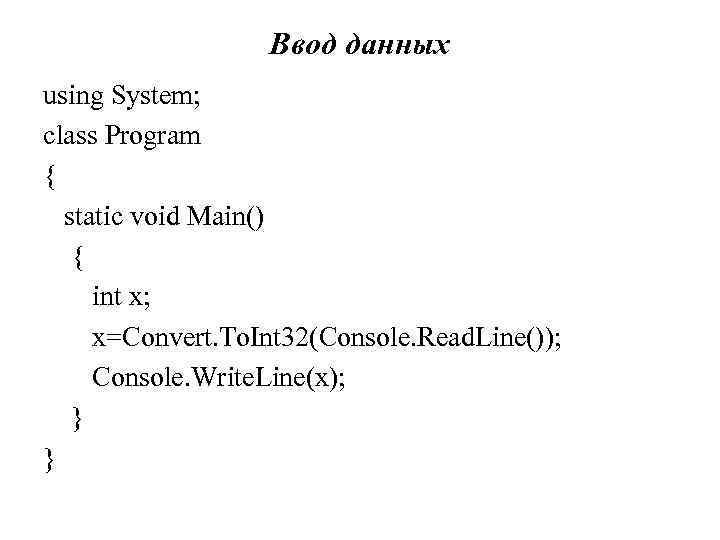 Ввод данных

using System;
class Program
{
  static void Main()
   {
     int x;
     x=Convert.ToInt32(Console.ReadLine());
     Console.WriteLine(x);
   }
}